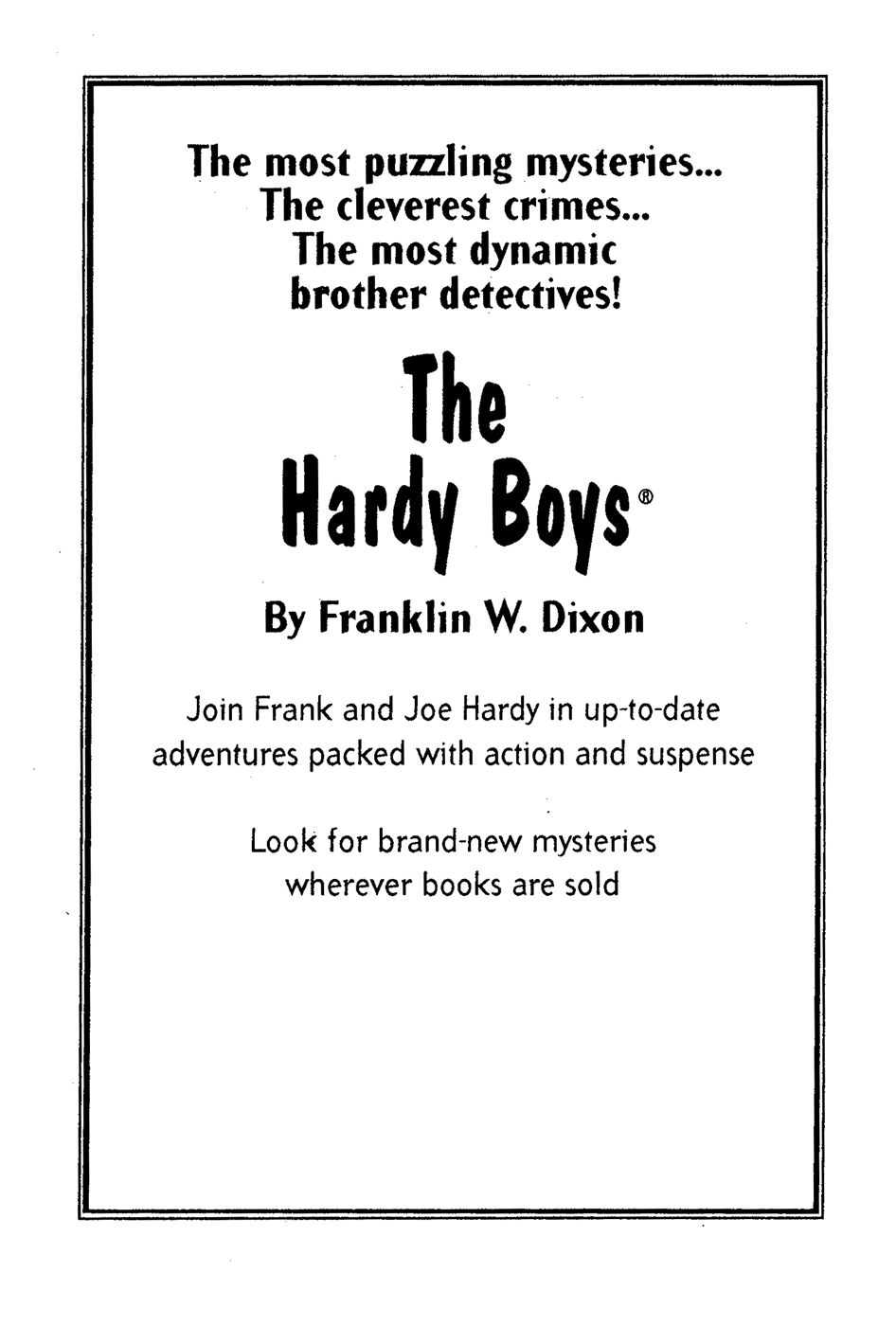 The most puzzling mysteries...
The cleverest crimes...
The most dynamic
brother detectives!

The
Hardy Boys®

By Franklin W. Dixon

Join Frank and Joe Hardy in up-to-date adventures packed with action and suspense

Look for brand-new mysteries wherever books are sold